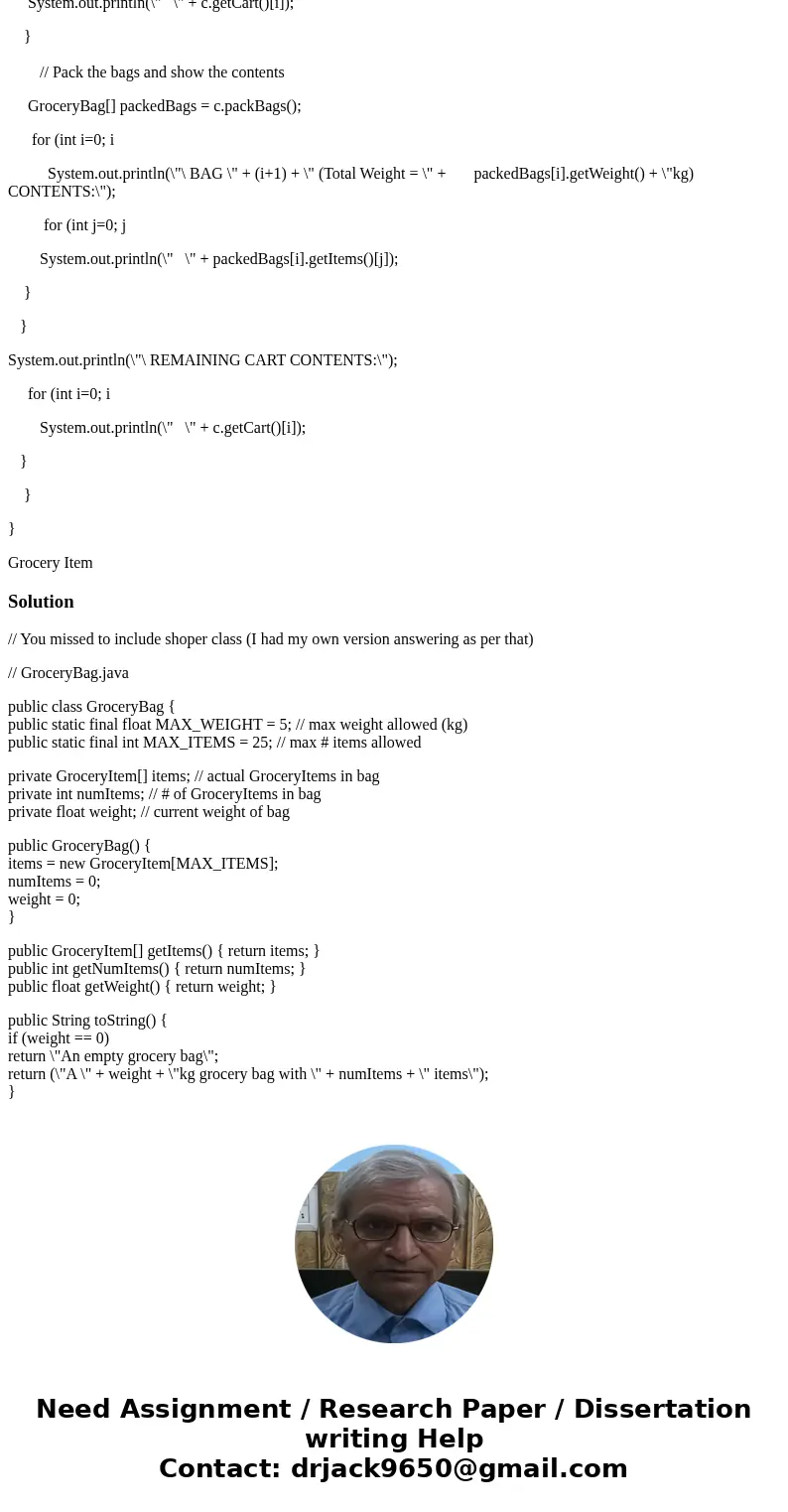 System.out.println(\"   \" + c.getCart()[i]);

}

// Pack the bags and show the contents

GroceryBag[] packedBags = c.packBags();

for (int i=0; i

System.out.println(\"\ BAG \" + (i+1) + \" (Total Weight = \" + packedBags[i].getWeight() + \"kg) CONTENTS:\");

for (int j=0; j

System.out.println(\"   \" + packedBags[i].getItems()[j]);

}

}

System.out.println(\"\ REMAINING CART CONTENTS:\");

for (int i=0; i

System.out.println(\"   \" + c.getCart()[i]);

}

}

}

Grocery Item

Solution

// You missed to include shoper class (I had my own version answering as per that)

// GroceryBag.java

public class GroceryBag {
public static final float MAX_WEIGHT = 5; // max weight allowed (kg)
public static final int MAX_ITEMS = 25; // max # items allowed

private GroceryItem[] items; // actual GroceryItems in bag
private int numItems; // # of GroceryItems in bag
private float weight; // current weight of bag

public GroceryBag() {
items = new GroceryItem[MAX_ITEMS];
numItems = 0;
weight = 0;
}

public GroceryItem[] getItems() { return items; }
public int getNumItems() { return numItems; }
public float getWeight() { return weight; }

public String toString() {
if (weight == 0)
return \"An empty grocery bag\";
return (\"A \" + weight + \"kg grocery bag with \" + numItems + \" items\");
}

Need Assignment / Research Paper / Dissertation writing Help
Contact: drjack9650@gmail.com